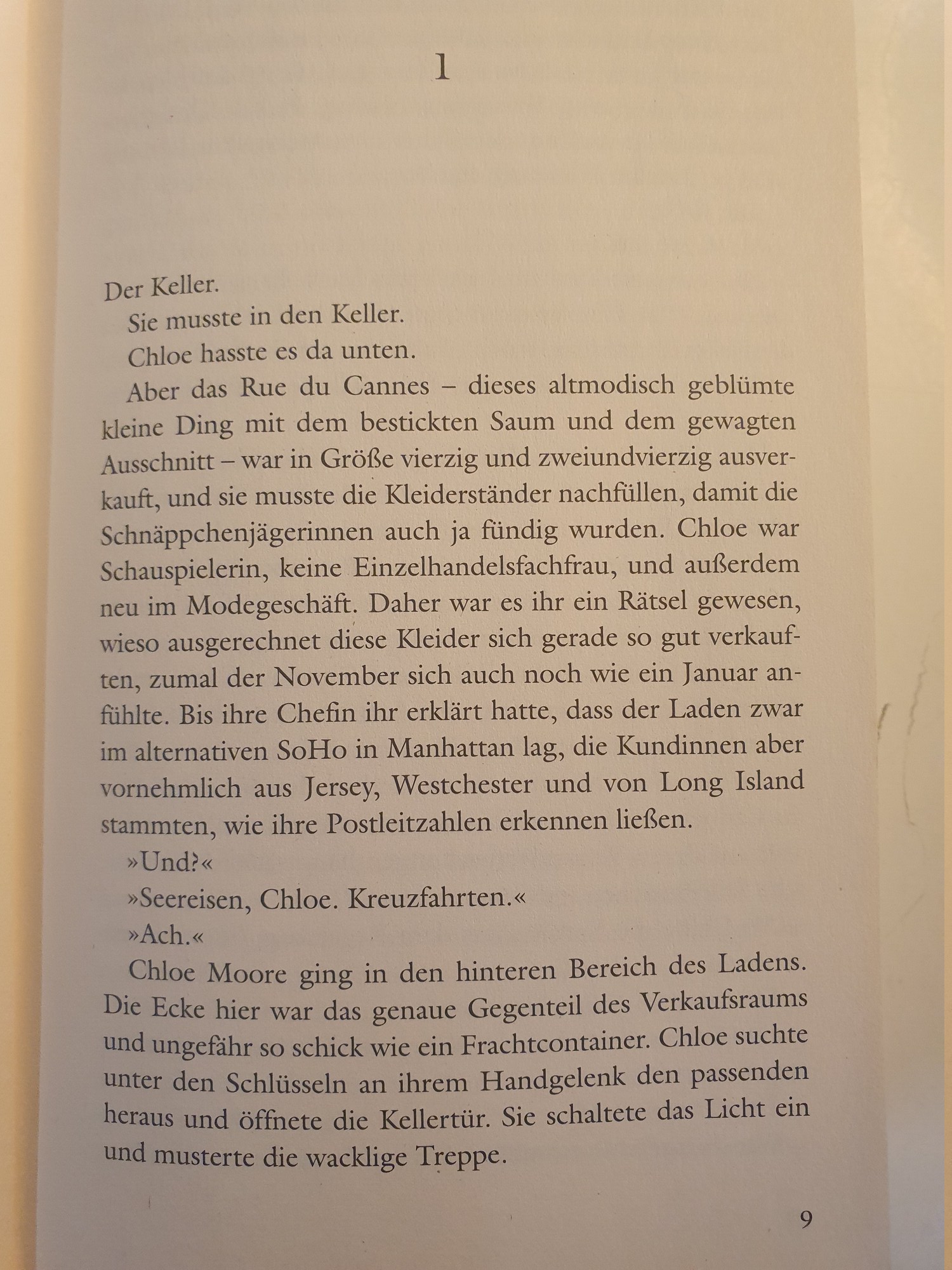 1

Der Keller.

Sie musste in den Keller.

Chloe hasste es da unten.

Aber das Rue du Cannes – dieses altmodisch geblümte kleine Ding mit dem bestickten Saum und dem gewagten Ausschnitt – war in Größe vierzig und zweiundvierzig ausverkauft, und sie musste die Kleiderständer nachfüllen, damit die Schnäppchenjägerinnen auch ja fündig wurden. Chloe war Schauspielerin, keine Einzelhandelsfachfrau, und außerdem neu im Modegeschäft. Daher war es ihr ein Rätsel gewesen, wieso ausgerechnet diese Kleider sich gerade so gut verkauften, zumal der November sich auch noch wie ein Januar anfühlte. Bis ihre Chefin ihr erklärt hatte, dass der Laden zwar im alternativen SoHo in Manhattan lag, die Kundinnen aber vornehmlich aus Jersey, Westchester und von Long Island stammten, wie ihre Postleitzahlen erkennen ließen.

»Und?«

»Seereisen, Chloe. Kreuzfahrten.«

»Ach.«

Chloe Moore ging in den hinteren Bereich des Ladens. Die Ecke hier war das genaue Gegenteil des Verkaufsraums und ungefähr so schick wie ein Frachtcontainer. Chloe suchte unter den Schlüsseln an ihrem Handgelenk den passenden heraus und öffnete die Kellertür. Sie schaltete das Licht ein und musterte die wacklige Treppe.

9